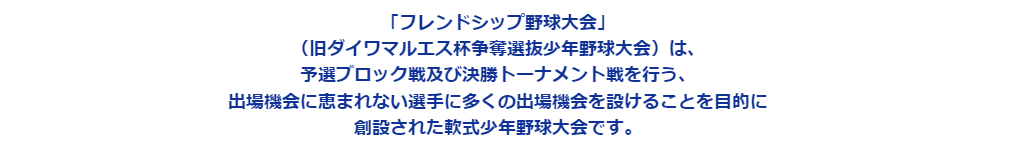 「フレンドシップ野球大会」
（旧ダイワマルエス杯争奪選抜少年野球大会）は、
予選ブロック戦及び決勝トーナメント戦を行う、
出場機会に恵まれない選手に多くの出場機会を設けることを目的に
創設された軟式少年野球大会です。